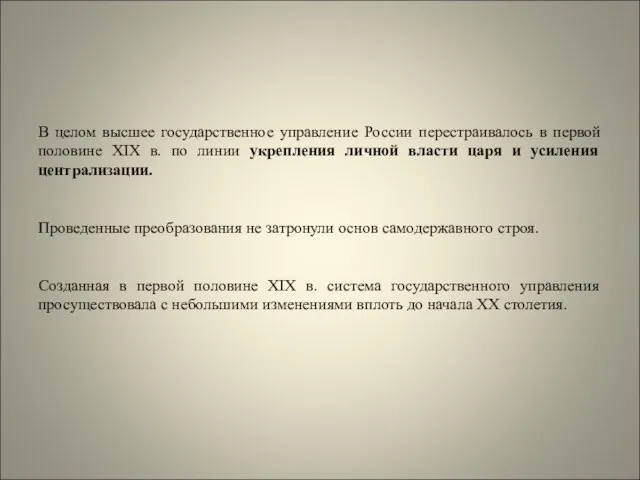 В целом высшее государственное управление России перестраивалось в первой половине XIX в. по линии укрепления личной власти царя и усиления централизации.

Проведенные преобразования не затронули основ самодержавного строя.

Созданная в первой половине XIX в. система государственного управления просуществовала с небольшими изменениями вплоть до начала XX столетия.